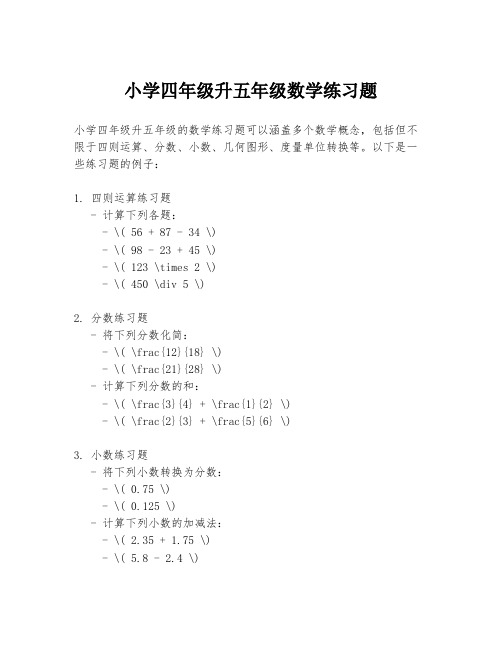 小学四年级升五年级数学练习题

小学四年级升五年级的数学练习题可以涵盖多个数学概念，包括但不限于四则运算、分数、小数、几何图形、度量单位转换等。以下是一些练习题的例子：

1. 四则运算练习题
   - 计算下列各题：
     - \( 56 + 87 - 34 \)
     - \( 98 - 23 + 45 \)
     - \( 123 \times 2 \)
     - \( 450 \div 5 \)

2. 分数练习题
   - 将下列分数化简：
     - \( \frac{12}{18} \)
     - \( \frac{21}{28} \)
   - 计算下列分数的和：
     - \( \frac{3}{4} + \frac{1}{2} \)
     - \( \frac{2}{3} + \frac{5}{6} \)

3. 小数练习题
   - 将下列小数转换为分数：
     - \( 0.75 \)
     - \( 0.125 \)
   - 计算下列小数的加减法：
     - \( 2.35 + 1.75 \)
     - \( 5.8 - 2.4 \)